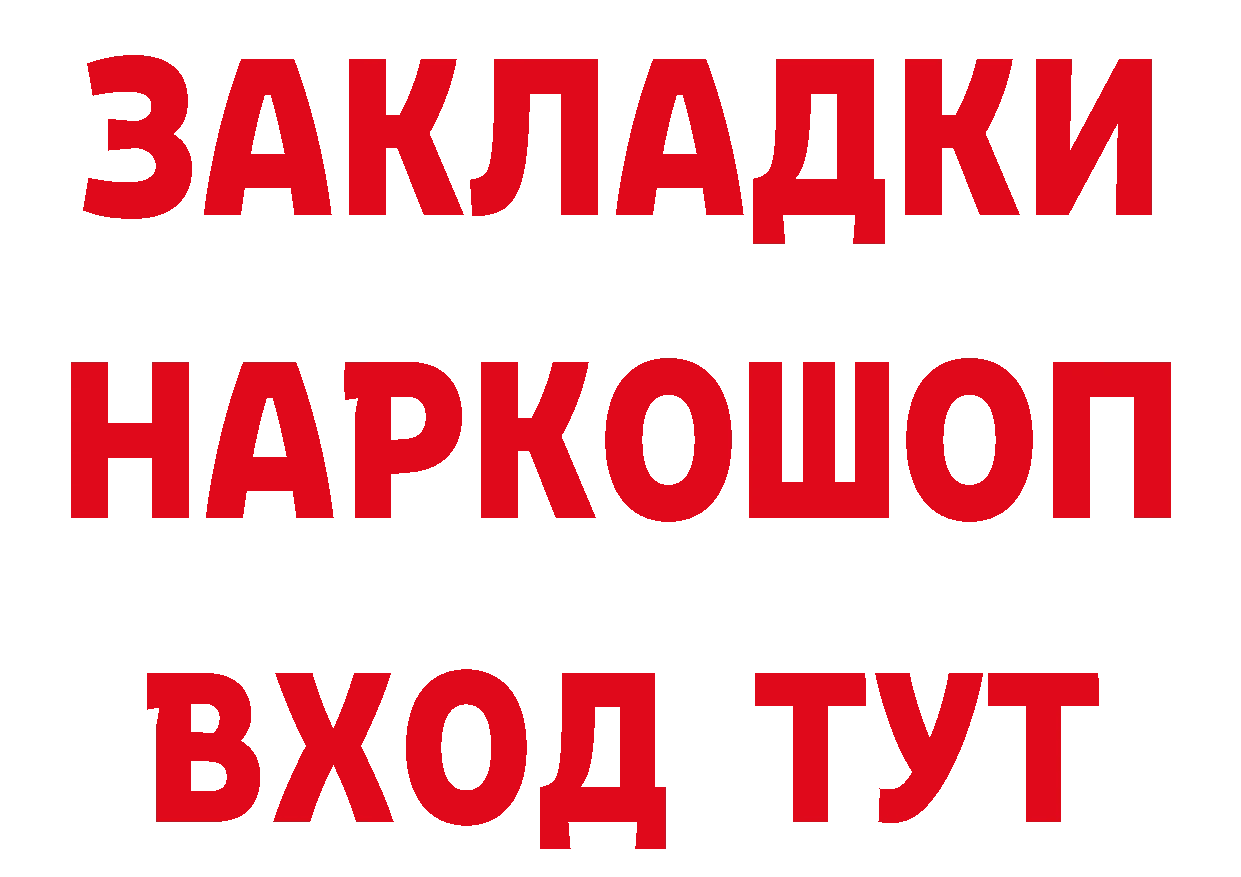 ЗАКЛАДКИ НАРКОШОП ВХОД ТУТ